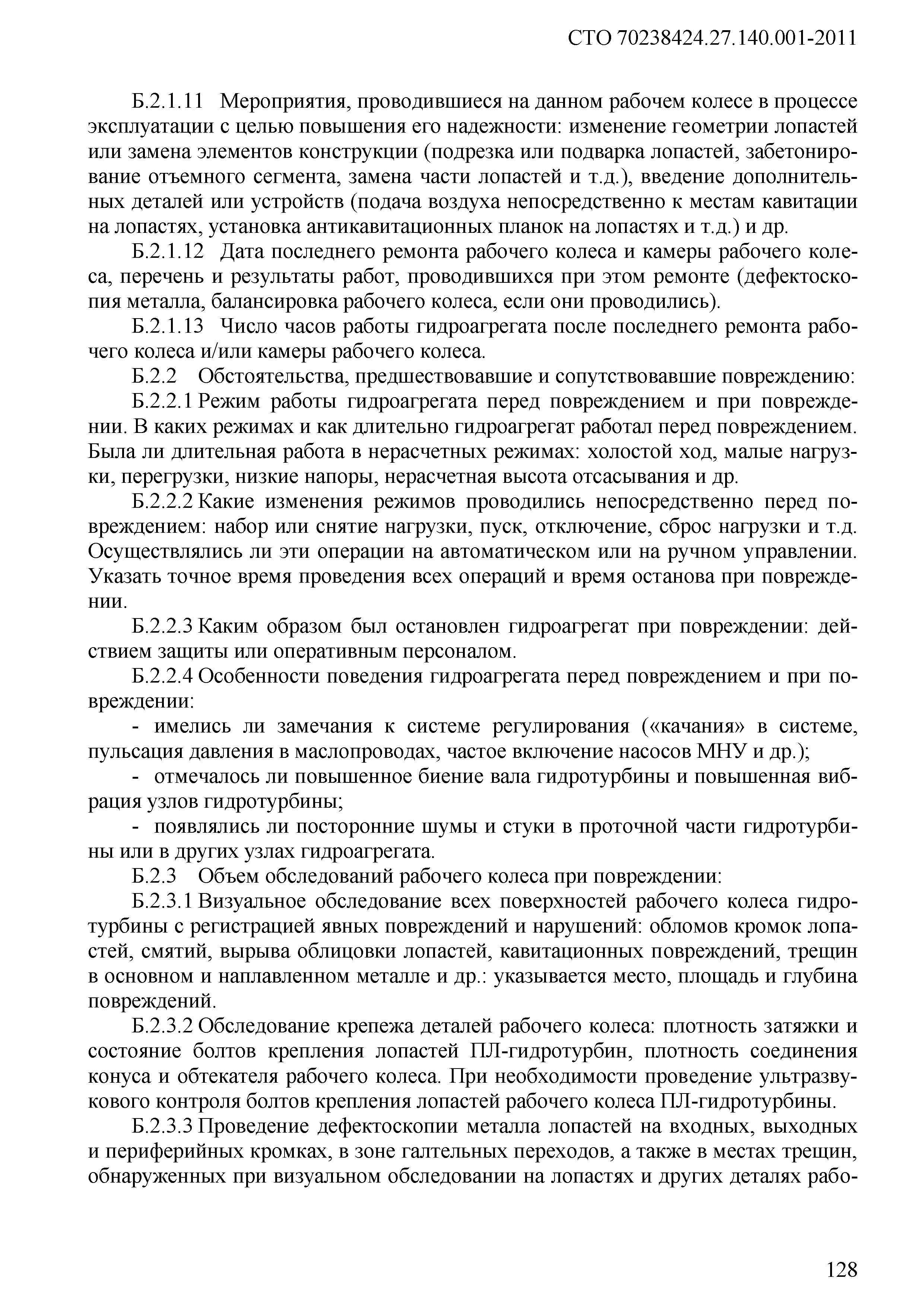 СТО 70238424.27.140.001-2011

Б.2.1.11 Мероприятия, проводившиеся на данном рабочем колесе в процессе эксплуатации с целью повышения его надежности: изменение геометрии лопастей или замена элементов конструкции (подрезка или подварка лопастей, забетонирование отъемного сегмента, замена части лопастей и т.д.), введение дополнительных деталей или устройств (подача воздуха непосредственно к местам кавитации на лопастях, установка антикавитационных планок на лопастях и т.д.) и др.

Б.2.1.12 Дата последнего ремонта рабочего колеса и камеры рабочего колеса, перечень и результаты работ, проводившихся при этом ремонте (дефектоскопия металла, балансировка рабочего колеса, если они проводились).

Б.2.1.13 Число часов работы гидроагрегата после последнего ремонта рабочего колеса и/или камеры рабочего колеса.

Б.2.2 Обстоятельства, предшествовавшие и сопутствовавшие повреждению:

Б.2.2.1 Режим работы гидроагрегата перед повреждением и при повреждении. В каких режимах и как длительно гидроагрегат работал перед повреждением. Была ли длительная работа в нерасчетных режимах: холостой ход, малые нагрузки, перегрузки, низкие напоры, нерасчетная высота отсасывания и др.

Б.2.2.2 Какие изменения режимов проводились непосредственно перед повреждением: набор или снятие нагрузки, пуск, отключение, сброс нагрузки и т.д. Осуществлялись ли эти операции на автоматическом или на ручном управлении. Указать точное время проведения всех операций и время останова при повреждении.

Б.2.2.3 Каким образом был остановлен гидроагрегат при повреждении: действием защиты или оперативным персоналом.

Б.2.2.4 Особенности поведения гидроагрегата перед повреждением и при повреждении:

- имелись ли замечания к системе регулирования («качания» в системе, пульсация давления в маслопроводах, частое включение насосов МНУ и др.);

- отмечалось ли повышенное биение вала гидротурбины и повышенная вибрация узлов гидротурбины;

- появлялись ли посторонние шумы и стуки в проточной части гидротурбины или в других узлах гидроагрегата.

Б.2.3 Объем обследований рабочего колеса при повреждении:

Б.2.3.1 Визуальное обследование всех поверхностей рабочего колеса гидротурбины с регистрацией явных повреждений и нарушений: обломов кромок лопастей, смятий, вырыва облицовки лопастей, кавитационных повреждений, трещин в основном и наплавленном металле и др.: указывается место, площадь и глубина повреждений.

Б.2.3.2 Обследование крепежа деталей рабочего колеса: плотность затяжки и состояние болтов крепления лопастей ПЛ-гидротурбин, плотность соединения конуса и обтекателя рабочего колеса. При необходимости проведение ультразвукового контроля болтов крепления лопастей рабочего колеса ПЛ-гидротурбины.

Б.2.3.3 Проведение дефектоскопии металла лопастей на входных, выходных и периферийных кромках, в зоне галтельных переходов, а также в местах трещин, обнаруженных при визуальном обследовании на лопастях и других деталях рабо-

128